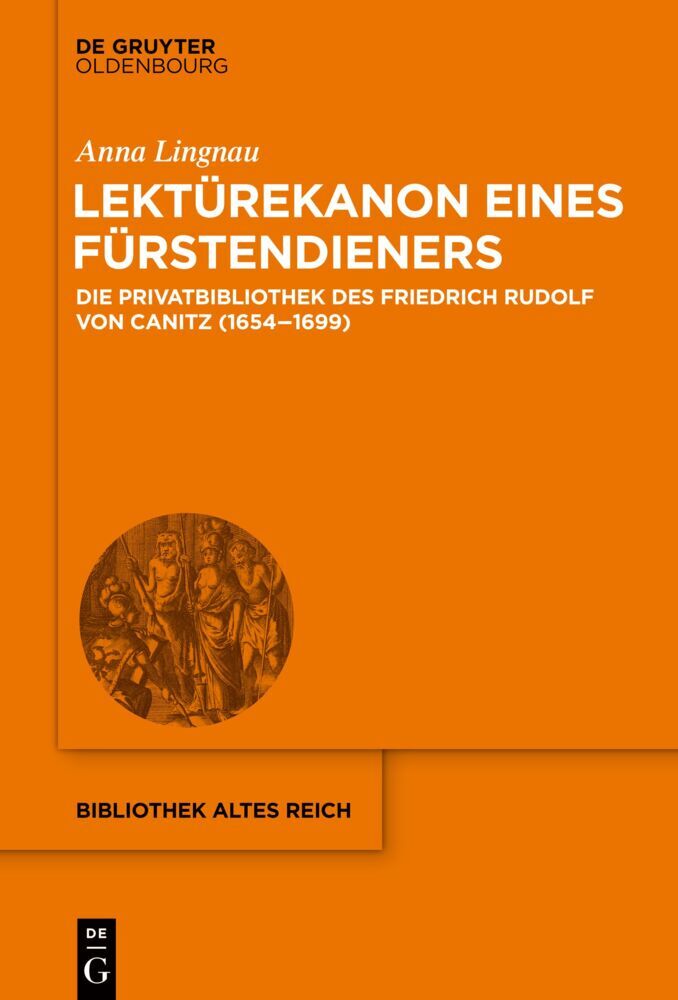 DE GRUYTER
OLDENBOURG

Anna Lingnau

LEKTÜREKANON EINES FÜRSTENDIENERS

DIE PRIVATBIBLIOTHEK DES FRIEDRICH RUDOLF VON CANITZ (1654–1699)

BIBLIOTHEK ALTES REICH

DE
G